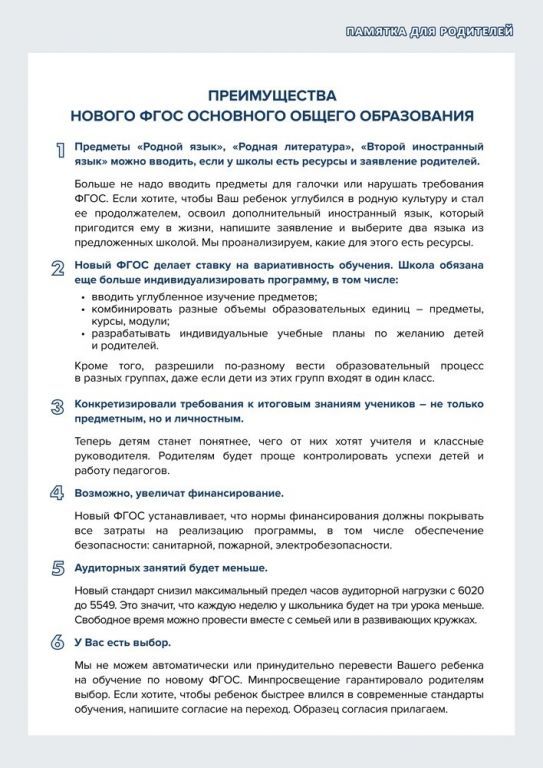 ПАМЯТКА ДЛЯ РОДИТЕЛЕЙ

ПРЕИМУЩЕСТВА
НОВОГО ФГОС ОСНОВНОГО ОБЩЕГО ОБРАЗОВАНИЯ

1 Предметы «Родной язык», «Родная литература», «Второй иностранный язык» можно вводить, если у школы есть ресурсы и заявление родителей.

Больше не надо вводить предметы для галочки или нарушать требования ФГОС. Если хотите, чтобы Ваш ребенок углубился в родную культуру и стал ее продолжателем, освоил дополнительный иностранный язык, который пригодится ему в жизни, напишите заявление и выберите два языка из предложенных школой. Мы проанализируем, какие для этого есть ресурсы.

2 Новый ФГОС делает ставку на вариативность обучения. Школа обязана еще больше индивидуализировать программу, в том числе:

• вводить углубленное изучение предметов;
• комбинировать разные объемы образовательных единиц – предметы, курсы, модули;
• разрабатывать индивидуальные учебные планы по желанию детей и родителей.

Кроме того, разрешили по-разному вести образовательный процесс в разных группах, даже если дети из этих групп входят в один класс.

3 Конкретизировали требования к итоговым знаниям учеников – не только предметным, но и личностным.

Теперь детям станет понятнее, чего от них хотят учителя и классные руководителя. Родителям будет проще контролировать успехи детей и работу педагогов.

4 Возможно, увеличат финансирование.

Новый ФГОС устанавливает, что нормы финансирования должны покрывать все затраты на реализацию программы, в том числе обеспечение безопасности: санитарной, пожарной, электробезопасности.

5 Аудиторных занятий будет меньше.

Новый стандарт снизил максимальный предел часов аудиторной нагрузки с 6020 до 5549. Это значит, что каждую неделю у школьника будет на три урока меньше. Свободное время можно провести вместе с семьей или в развивающих кружках.

6 У Вас есть выбор.

Мы не можем автоматически или принудительно перевести Вашего ребенка на обучение по новому ФГОС. Минпросвещение гарантировало родителям выбор. Если хотите, чтобы ребенок быстрее влился в современные стандарты обучения, напишите согласие на переход. Образец согласия прилагаем.